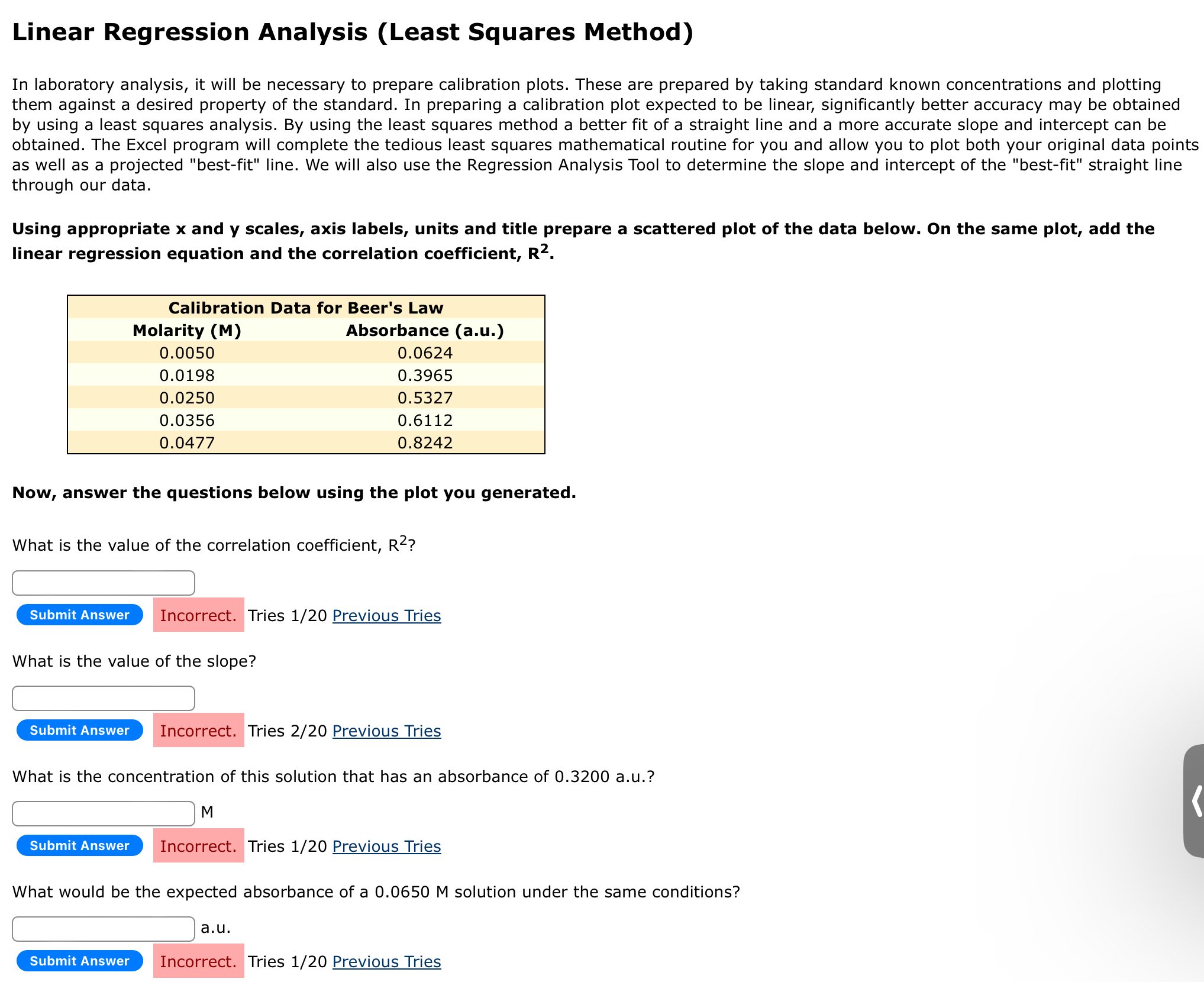 Linear Regression Analysis (Least Squares Method)

In laboratory analysis, it will be necessary to prepare calibration plots. These are prepared by taking standard known concentrations and plotting them against a desired property of the standard. In preparing a calibration plot expected to be linear, significantly better accuracy may be obtained by using a least squares analysis. By using the least squares method a better fit of a straight line and a more accurate slope and intercept can be obtained. The Excel program will complete the tedious least squares mathematical routine for you and allow you to plot both your original data points as well as a projected "best-fit" line. We will also use the Regression Analysis Tool to determine the slope and intercept of the "best-fit" straight line through our data.

Using appropriate x and y scales, axis labels, units and title prepare a scattered plot of the data below. On the same plot, add the linear regression equation and the correlation coefficient, $R^2$.

Calibration Data for Beer's Law

| Molarity (M) | Absorbance (a.u.) |
|---|---|
| 0.0050 | 0.0624 |
| 0.0198 | 0.3965 |
| 0.0250 | 0.5327 |
| 0.0356 | 0.6112 |
| 0.0477 | 0.8242 |

Now, answer the questions below using the plot you generated.

What is the value of the correlation coefficient, $R^2$?

Submit Answer Incorrect. Tries 1/20 Previous Tries

What is the value of the slope?

Submit Answer Incorrect. Tries 2/20 Previous Tries

What is the concentration of this solution that has an absorbance of 0.3200 a.u.?

M

Submit Answer Incorrect. Tries 1/20 Previous Tries

What would be the expected absorbance of a 0.0650 M solution under the same conditions?

a.u.

Submit Answer Incorrect. Tries 1/20 Previous Tries